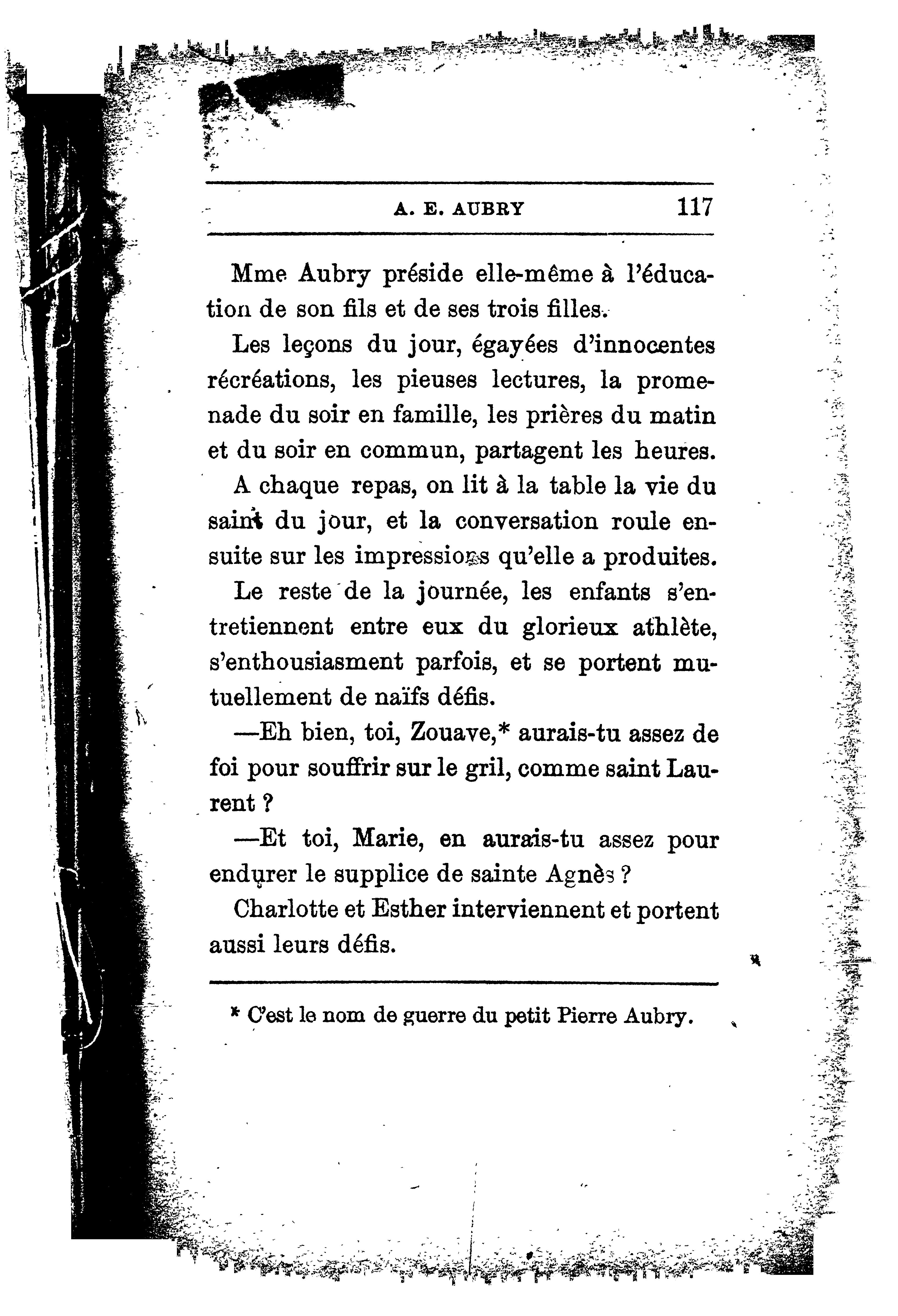 A. E. AUBRY 117

Mme Aubry préside elle-même à l'éducation de son fils et de ses trois filles.

Les leçons du jour, égayées d'innocentes récréations, les pieuses lectures, la promenade du soir en famille, les prières du matin et du soir en commun, partagent les heures.

A chaque repas, on lit à la table la vie du saint du jour, et la conversation roule ensuite sur les impressions qu'elle a produites.

Le reste de la journée, les enfants s'entretiennent entre eux du glorieux athlète, s'enthousiasment parfois, et se portent mutuellement de naïfs défis.

—Eh bien, toi, Zouave,* aurais-tu assez de foi pour souffrir sur le gril, comme saint Laurent ?

—Et toi, Marie, en aurais-tu assez pour endurer le supplice de sainte Agnès ?

Charlotte et Esther interviennent et portent aussi leurs défis.

* C'est le nom de guerre du petit Pierre Aubry.